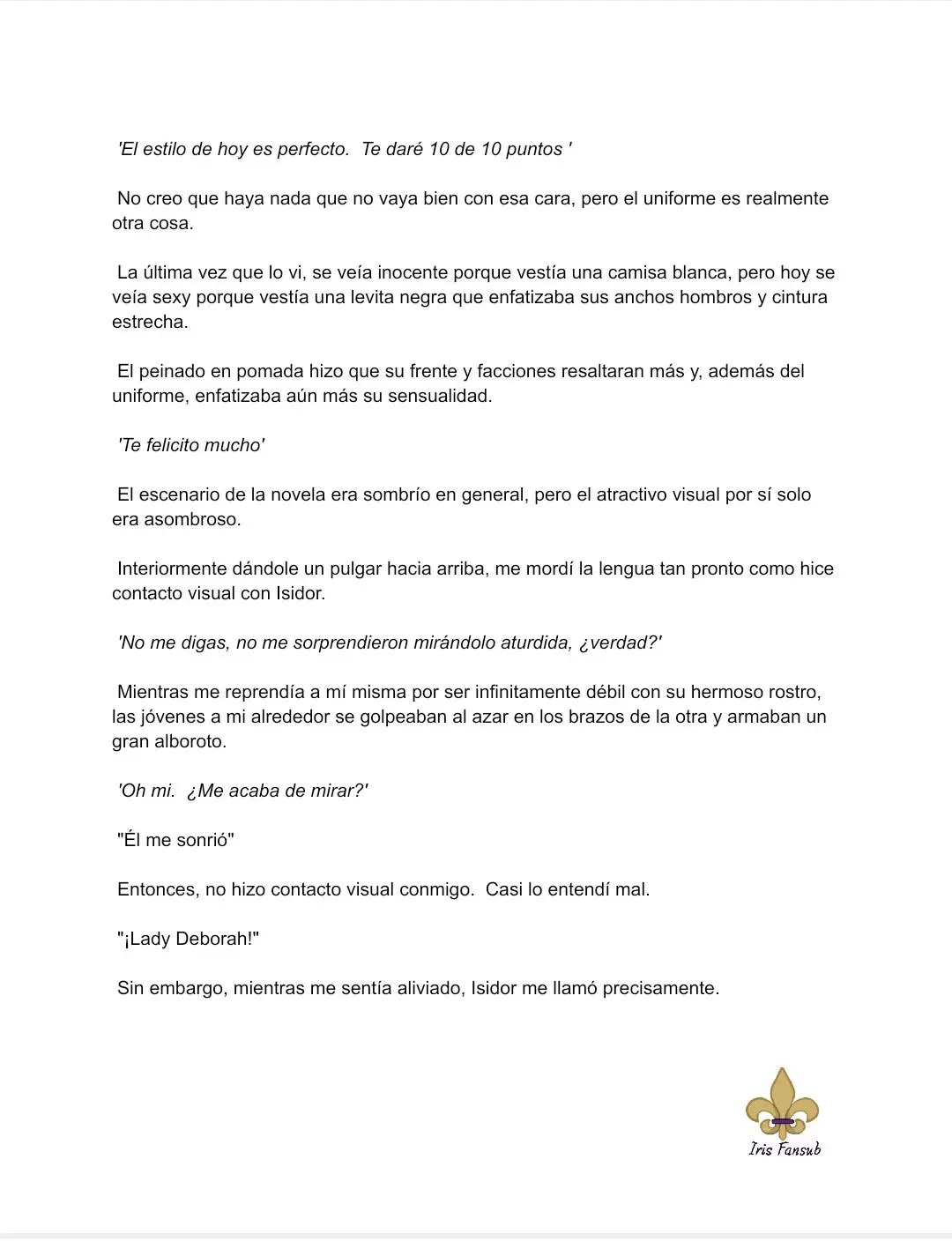 'El estilo de hoy es perfecto.  Te daré 10 de 10 puntos '

No creo que haya nada que no vaya bien con esa cara, pero el uniforme es realmente otra cosa.

La última vez que lo vi, se veía inocente porque vestía una camisa blanca, pero hoy se veía sexy porque vestía una levita negra que enfatizaba sus anchos hombros y cintura estrecha.

El peinado en pomada hizo que su frente y facciones resaltaran más y, además del uniforme, enfatizaba aún más su sensualidad.

'Te felicito mucho'

El escenario de la novela era sombrío en general, pero el atractivo visual por sí solo era asombroso.

Interiormente dándole un pulgar hacia arriba, me mordí la lengua tan pronto como hice contacto visual con Isidor.

'No me digas, no me sorprendieron mirándolo aturdida, ¿verdad?'

Mientras me reprendía a mí misma por ser infinitamente débil con su hermoso rostro, las jóvenes a mi alrededor se golpeaban al azar en los brazos de la otra y armaban un gran alboroto.

'Oh mi.  ¿Me acaba de mirar?'

"Él me sonrió"

Entonces, no hizo contacto visual conmigo.  Casi lo entendí mal.

"¡Lady Deborah!"

Sin embargo, mientras me sentía aliviado, Isidor me llamó precisamente.

Iris Fansub